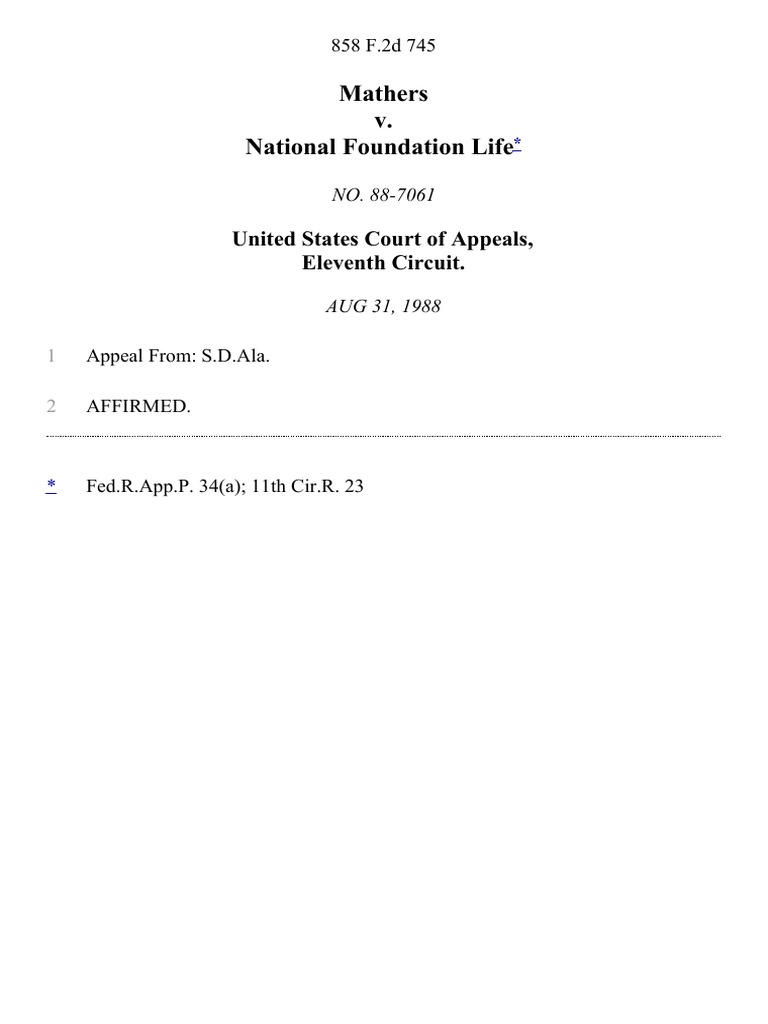 858 F.2d 745

Mathers
v.
National Foundation Life*

NO. 88-7061

United States Court of Appeals,
Eleventh Circuit.

AUG 31, 1988

1 Appeal From: S.D.Ala.

2 AFFIRMED.

* Fed.R.App.P. 34(a); 11th Cir.R. 23